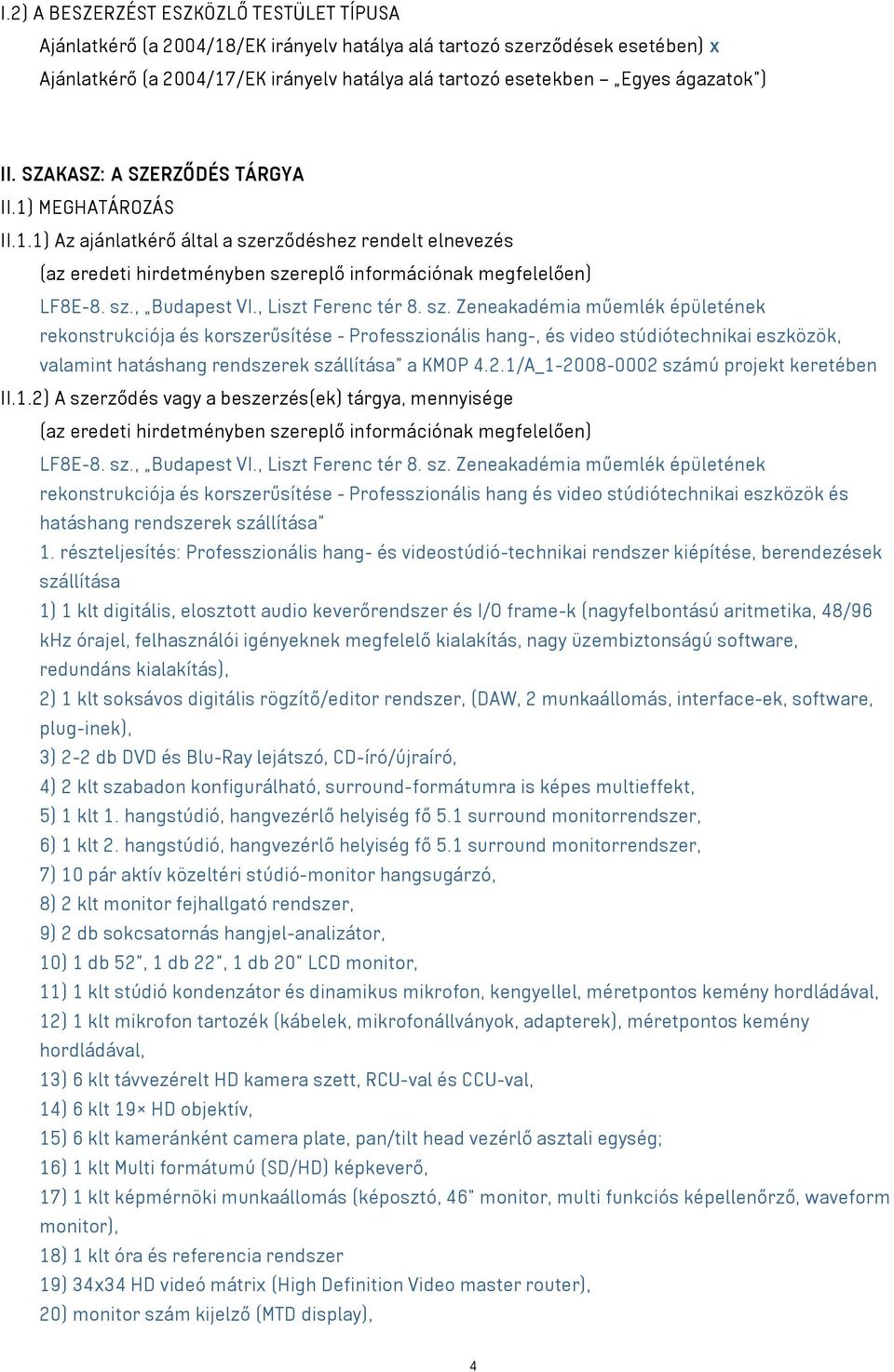 I.2) A BESZERZÉST ESZKÖZLŐ TESTÜLET TÍPUSA

Ajánlatkérő (a 2004/18/EK irányelv hatálya alá tartozó szerződések esetében) x

Ajánlatkérő (a 2004/17/EK irányelv hatálya alá tartozó esetekben – „Egyes ágazatok")

II. SZAKASZ: A SZERZŐDÉS TÁRGYA

II.1) MEGHATÁROZÁS

II.1.1) Az ajánlatkérő által a szerződéshez rendelt elnevezés

(az eredeti hirdetményben szereplő információnak megfelelően)

LF8E-8. sz., „Budapest VI., Liszt Ferenc tér 8. sz. Zeneakadémia műemlék épületének rekonstrukciója és korszerűsítése - Professzionális hang-, és video stúdiótechnikai eszközök, valamint hatáshang rendszerek szállítása" a KMOP 4.2.1/A_1-2008-0002 számú projekt keretében

II.1.2) A szerződés vagy a beszerzés(ek) tárgya, mennyisége

(az eredeti hirdetményben szereplő információnak megfelelően)

LF8E-8. sz., „Budapest VI., Liszt Ferenc tér 8. sz. Zeneakadémia műemlék épületének rekonstrukciója és korszerűsítése - Professzionális hang és video stúdiótechnikai eszközök és hatáshang rendszerek szállítása"

1. részteljesítés: Professzionális hang- és videostúdió-technikai rendszer kiépítése, berendezések szállítása

1) 1 klt digitális, elosztott audio keverőrendszer és I/O frame-k (nagyfelbontású aritmetika, 48/96 kHz órajel, felhasználói igényeknek megfelelő kialakítás, nagy üzembiztonságú software, redundáns kialakítás),

2) 1 klt soksávos digitális rögzítő/editor rendszer, (DAW, 2 munkaállomás, interface-ek, software, plug-inek),

3) 2-2 db DVD és Blu-Ray lejátszó, CD-író/újraíró,

4) 2 klt szabadon konfigurálható, surround-formátumra is képes multieffekt,

5) 1 klt 1. hangstúdió, hangvezérlő helyiség fő 5.1 surround monitorrendszer,

6) 1 klt 2. hangstúdió, hangvezérlő helyiség fő 5.1 surround monitorrendszer,

7) 10 pár aktív közeltéri stúdió-monitor hangsugárzó,

8) 2 klt monitor fejhallgató rendszer,

9) 2 db sokcsatornás hangjel-analizátor,

10) 1 db 52", 1 db 22", 1 db 20" LCD monitor,

11) 1 klt stúdió kondenzátor és dinamikus mikrofon, kengyellel, méretpontos kemény hordládával,

12) 1 klt mikrofon tartozék (kábelek, mikrofonállványok, adapterek), méretpontos kemény hordládával,

13) 6 klt távvezérelt HD kamera szett, RCU-val és CCU-val,

14) 6 klt 19× HD objektív,

15) 6 klt kameránként camera plate, pan/tilt head vezérlő asztali egység;

16) 1 klt Multi formátumú (SD/HD) képkeverő,

17) 1 klt képmérnöki munkaállomás (képosztó, 46" monitor, multi funkciós képellenőrző, waveform monitor),

18) 1 klt óra és referencia rendszer

19) 34x34 HD videó mátrix (High Definition Video master router),

20) monitor szám kijelző (MTD display),

4